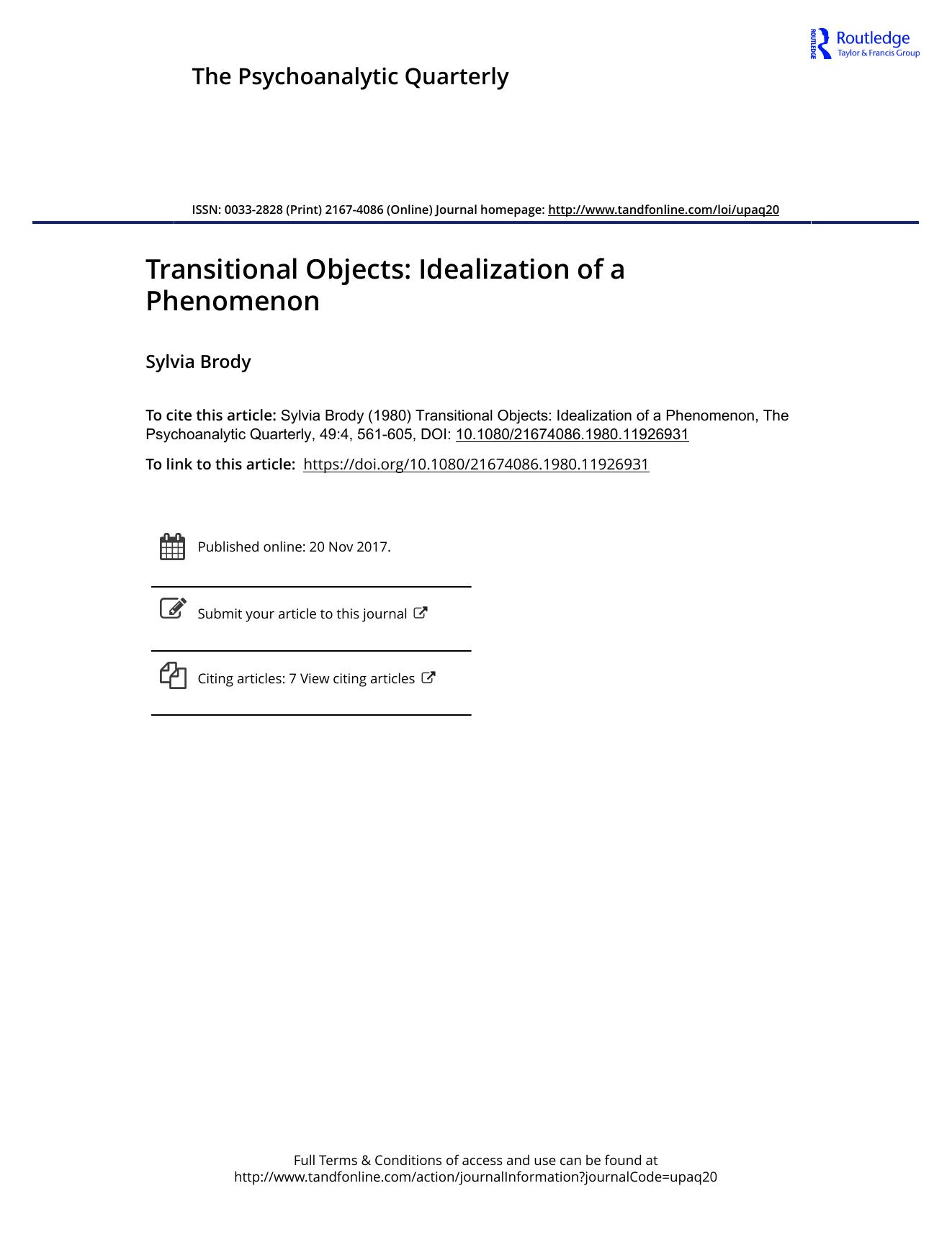 ROUTLEDGE Routledge
Taylor & Francis Group

The Psychoanalytic Quarterly

ISSN: 0033-2828 (Print) 2167-4086 (Online) Journal homepage: http://www.tandfonline.com/loi/upaq20

Transitional Objects: Idealization of a Phenomenon

Sylvia Brody

To cite this article: Sylvia Brody (1980) Transitional Objects: Idealization of a Phenomenon, The Psychoanalytic Quarterly, 49:4, 561-605, DOI: 10.1080/21674086.1980.11926931

To link to this article: https://doi.org/10.1080/21674086.1980.11926931

Published online: 20 Nov 2017.

Submit your article to this journal

Citing articles: 7 View citing articles

Full Terms & Conditions of access and use can be found at
http://www.tandfonline.com/action/journalInformation?journalCode=upaq20